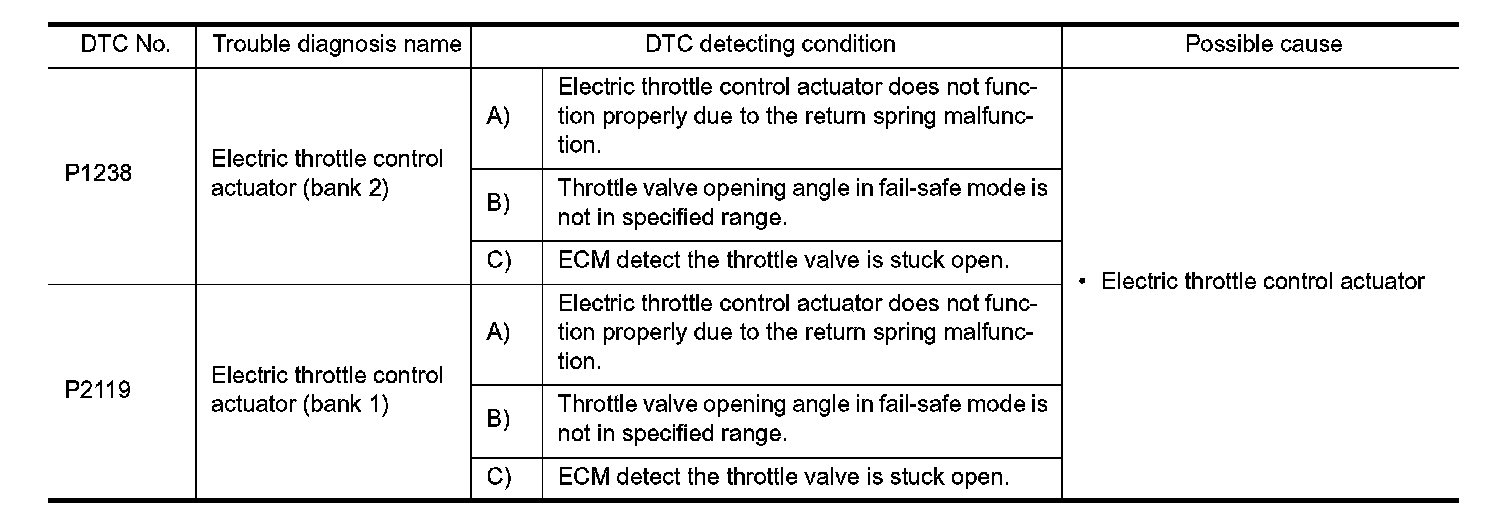 | DTC No. | Trouble diagnosis name | DTC detecting condition | | Possible cause |
|---|---|---|---|---|
| P1238 | Electric throttle control actuator (bank 2) | A) | Electric throttle control actuator does not function properly due to the return spring malfunction. | • Electric throttle control actuator |
| | | B) | Throttle valve opening angle in fail-safe mode is not in specified range. | |
| | | C) | ECM detect the throttle valve is stuck open. | |
| P2119 | Electric throttle control actuator (bank 1) | A) | Electric throttle control actuator does not function properly due to the return spring malfunction. | |
| | | B) | Throttle valve opening angle in fail-safe mode is not in specified range. | |
| | | C) | ECM detect the throttle valve is stuck open. | |